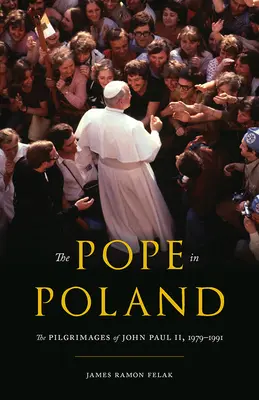 The POPE in POLAND

The PILGRIMAGES of JOHN PAUL II, 1979–1991

JAMES RAMON FELAK